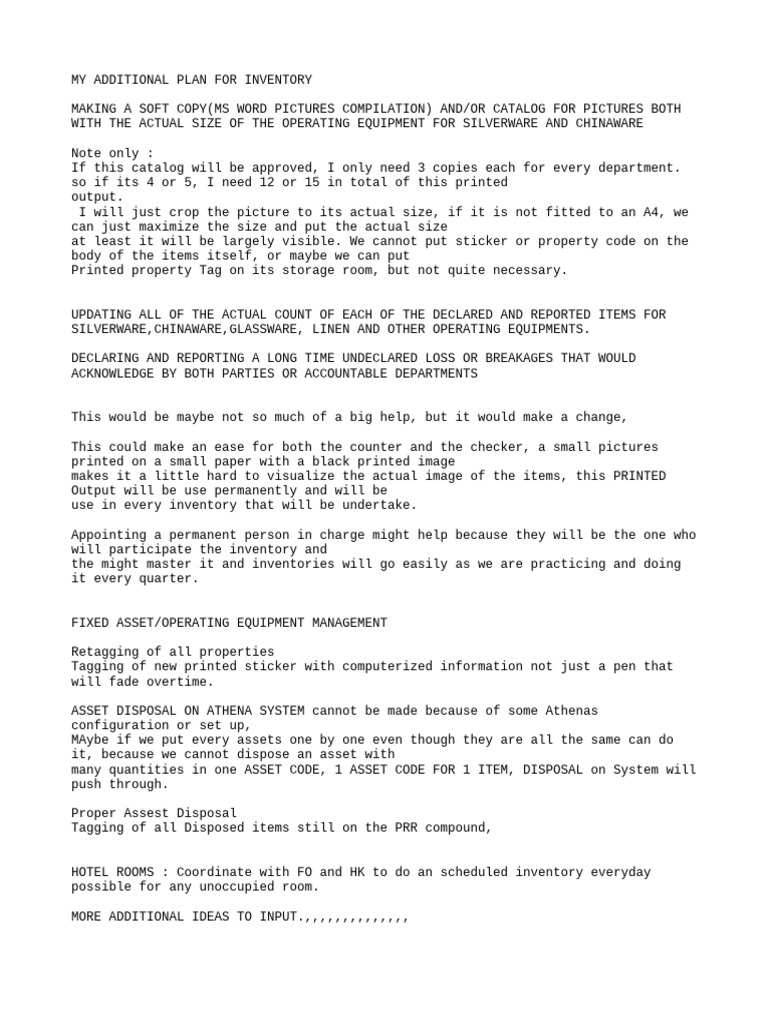 MY ADDITIONAL PLAN FOR INVENTORY

MAKING A SOFT COPY(MS WORD PICTURES COMPILATION) AND/OR CATALOG FOR PICTURES BOTH WITH THE ACTUAL SIZE OF THE OPERATING EQUIPMENT FOR SILVERWARE AND CHINAWARE

Note only :
If this catalog will be approved, I only need 3 copies each for every department. so if its 4 or 5, I need 12 or 15 in total of this printed output.
I will just crop the picture to its actual size, if it is not fitted to an A4, we can just maximize the size and put the actual size at least it will be largely visible. We cannot put sticker or property code on the body of the items itself, or maybe we can put Printed property Tag on its storage room, but not quite necessary.

UPDATING ALL OF THE ACTUAL COUNT OF EACH OF THE DECLARED AND REPORTED ITEMS FOR SILVERWARE,CHINAWARE,GLASSWARE, LINEN AND OTHER OPERATING EQUIPMENTS.

DECLARING AND REPORTING A LONG TIME UNDECLARED LOSS OR BREAKAGES THAT WOULD ACKNOWLEDGE BY BOTH PARTIES OR ACCOUNTABLE DEPARTMENTS

This would be maybe not so much of a big help, but it would make a change,

This could make an ease for both the counter and the checker, a small pictures printed on a small paper with a black printed image makes it a little hard to visualize the actual image of the items, this PRINTED Output will be use permanently and will be use in every inventory that will be undertake.

Appointing a permanent person in charge might help because they will be the one who will participate the inventory and the might master it and inventories will go easily as we are practicing and doing it every quarter.

FIXED ASSET/OPERATING EQUIPMENT MANAGEMENT

Retagging of all properties
Tagging of new printed sticker with computerized information not just a pen that will fade overtime.

ASSET DISPOSAL ON ATHENA SYSTEM cannot be made because of some Athenas configuration or set up,
MAybe if we put every assets one by one even though they are all the same can do it, because we cannot dispose an asset with many quantities in one ASSET CODE, 1 ASSET CODE FOR 1 ITEM, DISPOSAL on System will push through.

Proper Assest Disposal
Tagging of all Disposed items still on the PRR compound,

HOTEL ROOMS : Coordinate with FO and HK to do an scheduled inventory everyday possible for any unoccupied room.

MORE ADDITIONAL IDEAS TO INPUT.,,,,,,,,,,,,,,